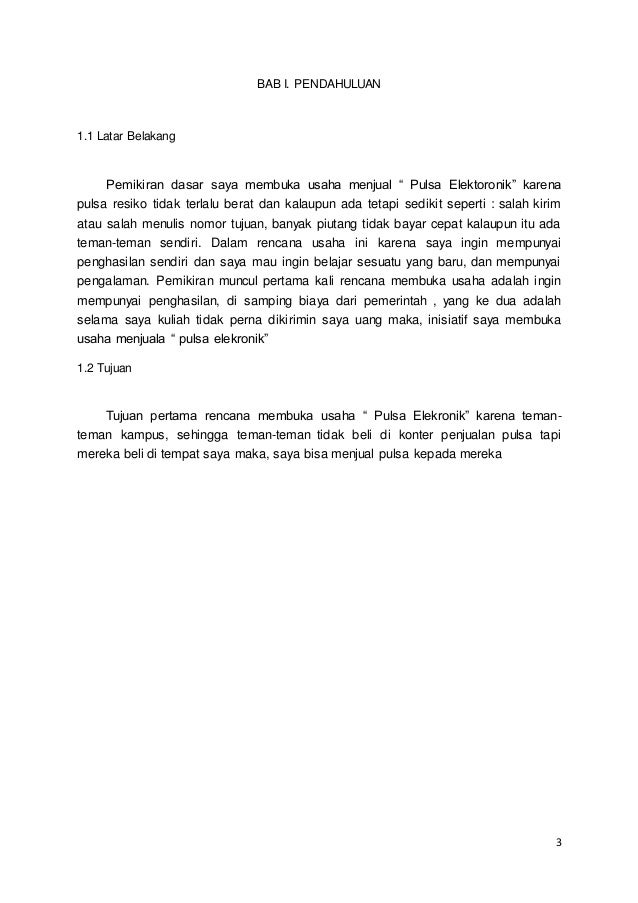 BAB I. PENDAHULUAN

1.1 Latar Belakang

Pemikiran dasar saya membuka usaha menjual “ Pulsa Elektoronik” karena pulsa resiko tidak terlalu berat dan kalaupun ada tetapi sedikit seperti : salah kirim atau salah menulis nomor tujuan, banyak piutang tidak bayar cepat kalaupun itu ada teman-teman sendiri. Dalam rencana usaha ini karena saya ingin mempunyai penghasilan sendiri dan saya mau ingin belajar sesuatu yang baru, dan mempunyai pengalaman. Pemikiran muncul pertama kali rencana membuka usaha adalah ingin mempunyai penghasilan, di samping biaya dari pemerintah , yang ke dua adalah selama saya kuliah tidak perna dikirimin saya uang maka, inisiatif saya membuka usaha menjuala “ pulsa elekronik”

1.2 Tujuan

Tujuan pertama rencana membuka usaha “ Pulsa Elekronik” karena teman-teman kampus, sehingga teman-teman tidak beli di konter penjualan pulsa tapi mereka beli di tempat saya maka, saya bisa menjual pulsa kepada mereka

3